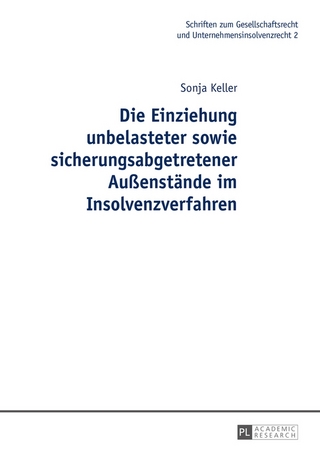 Schriften zum Gesellschaftsrecht und Unternehmensinsolvenzrecht 2

Sonja Keller

Die Einziehung unbelasteter sowie sicherungsabgetretener Außenstände im Insolvenzverfahren

PL ACADEMIC RESEARCH